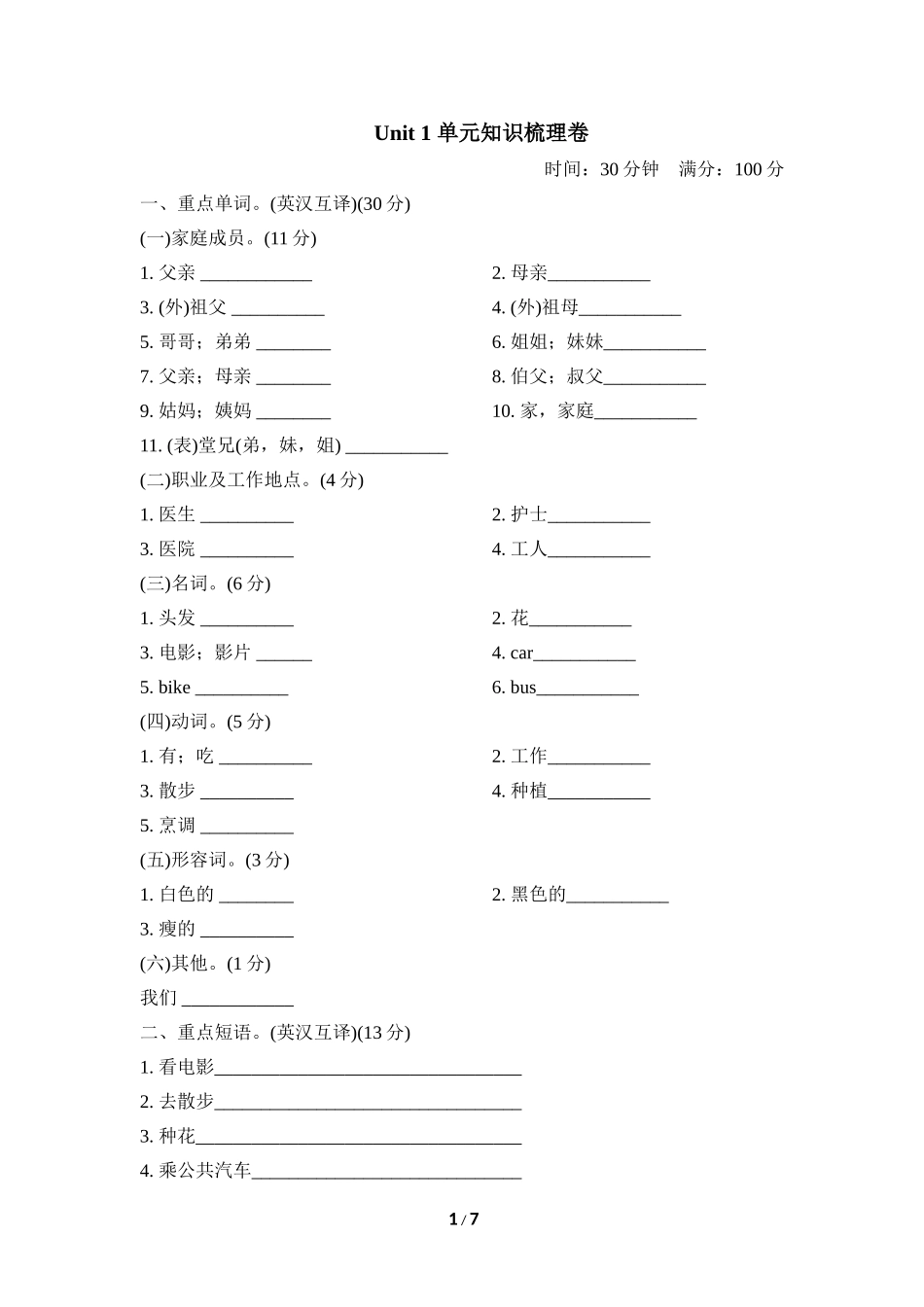 Unit 1 单元知识梳理卷

时间：30 分钟　满分：100 分

一、重点单词。(英汉互译)(30 分)

(一)家庭成员。(11 分)

1. 父亲 ____________

2. 母亲___________

3. (外)祖父 __________

4. (外)祖母___________

5. 哥哥；弟弟 ________

6. 姐姐；妹妹___________

7. 父亲；母亲 ________

8. 伯父；叔父___________

9. 姑妈；姨妈 ________

10. 家，家庭___________

11. (表)堂兄(弟，妹，姐) ___________

(二)职业及工作地点。(4 分)

1. 医生 __________

2. 护士___________

3. 医院 __________

4. 工人___________

(三)名词。(6 分)

1. 头发 __________

2. 花___________

3. 电影；影片 ______

4. car___________

5. bike __________

6. bus___________

(四)动词。(5 分)

1. 有；吃 __________

2. 工作___________

3. 散步 __________

4. 种植___________

5. 烹调 __________

(五)形容词。(3 分)

1. 白色的 ________

2. 黑色的___________

3. 瘦的 __________

(六)其他。(1 分)

我们 ____________

二、重点短语。(英汉互译)(13 分)

1. 看电影_________________________________

2. 去散步_________________________________

3. 种花___________________________________

4. 乘公共汽车_____________________________

1 / 7